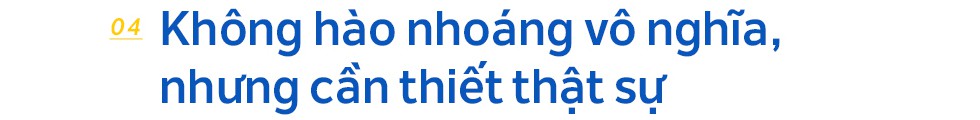 04 Không hào nhoáng vô nghĩa, nhưng cần thiết thật sự